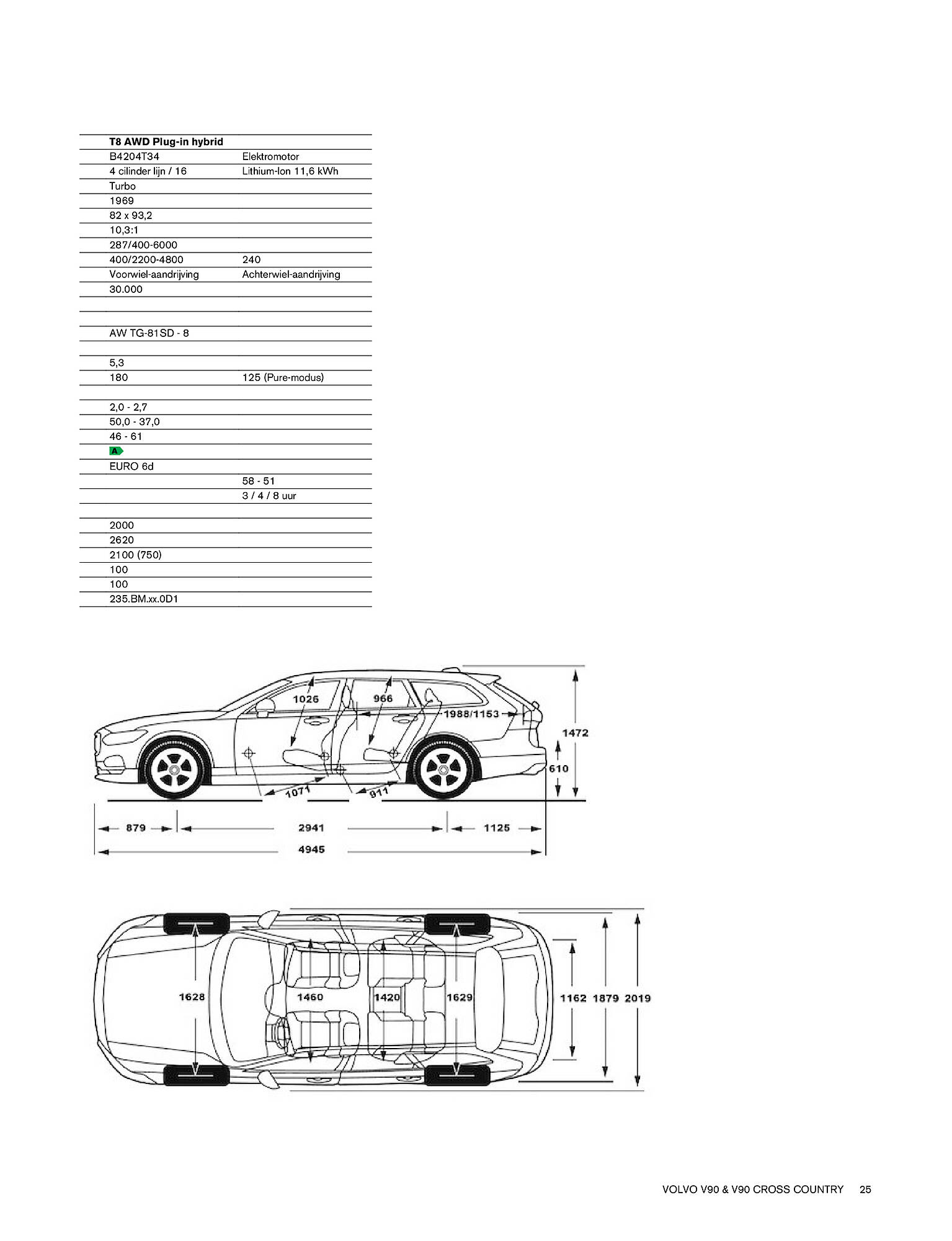 | T8 AWD Plug-in hybrid | |
|---|---|
| B4204T34 | Elektromotor |
| 4 cilinder lijn / 16 | Lithium-Ion 11,6 kWh |
| Turbo | |
| 1969 | |
| 82 x 93,2 | |
| 10,3:1 | |
| 287/400-6000 | |
| 400/2200-4800 | 240 |
| Voorwiel-aandrijving | Achterwiel-aandrijving |
| 30.000 | |
| | |
| | |
| AW TG-81SD - 8 | |
| | |
| 5,3 | |
| 180 | 125 (Pure-modus) |
| | |
| 2,0 - 2,7 | |
| 50,0 - 37,0 | |
| 46 - 61 | |
| A | |
| EURO 6d | |
| | 58 - 51 |
| | 3 / 4 / 8 uur |
| | |
| 2000 | |
| 2620 | |
| 2100 (750) | |
| 100 | |
| 100 | |
| 235.BM.xx.0D1 | |

1026
966
1988/1153
1472
610
1071
911
879
2941
1125
4945

1628
1460
1420
1629
1162
1879
2019

VOLVO V90 & V90 CROSS COUNTRY 25